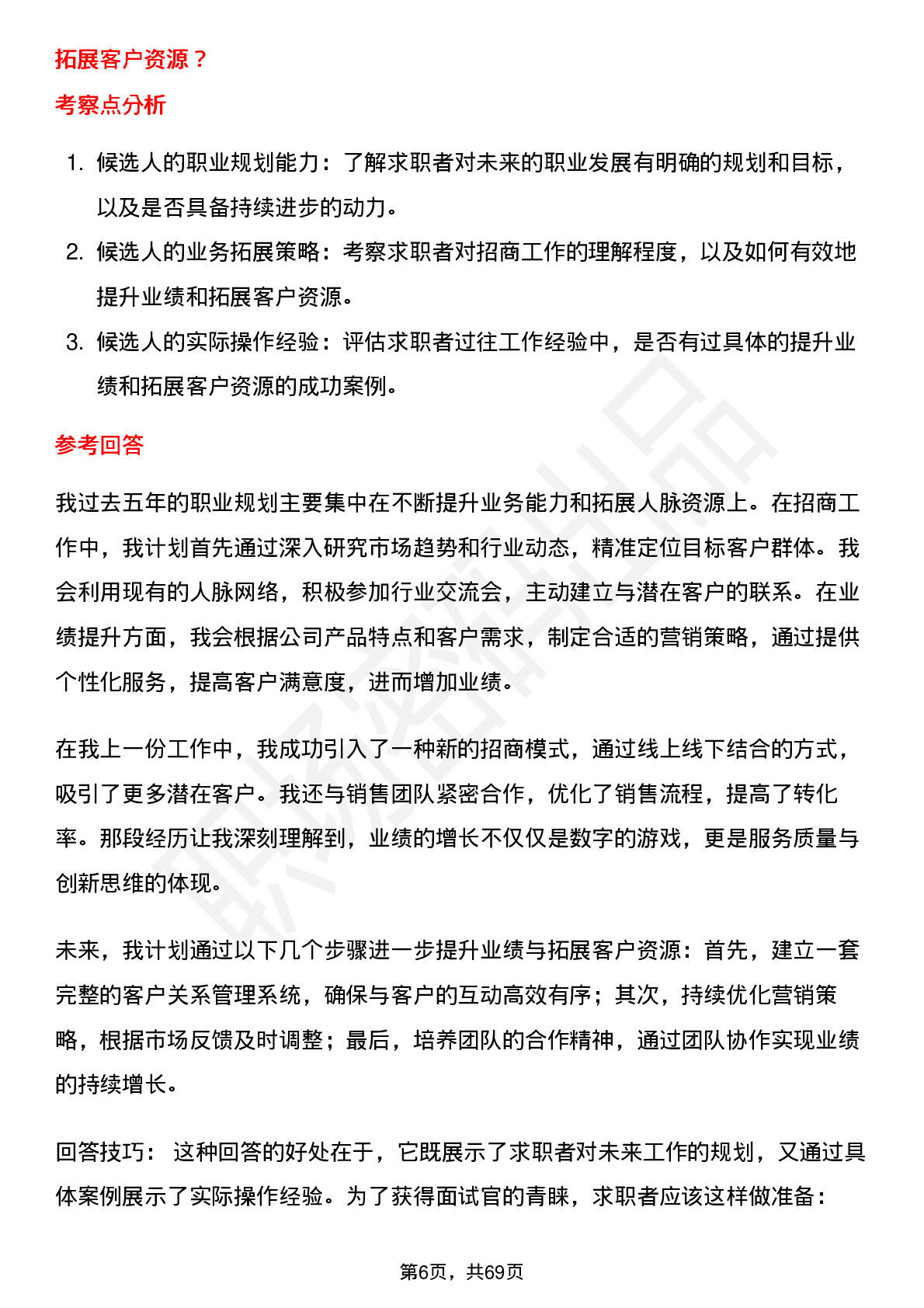 拓展客户资源？

考察点分析

1. 候选人的职业规划能力：了解求职者对未来的职业发展有明确的规划和目标，以及是否具备持续进步的动力。
2. 候选人的业务拓展策略：考察求职者对招商工作的理解程度，以及如何有效地提升业绩和拓展客户资源。
3. 候选人的实际操作经验：评估求职者过往工作经验中，是否有过具体的提升业绩和拓展客户资源的成功案例。

参考回答

我过去五年的职业规划主要集中在不断提升业务能力和拓展人脉资源上。在招商工作中，我计划首先通过深入研究市场趋势和行业动态，精准定位目标客户群体。我会利用现有的人脉网络，积极参加行业交流会，主动建立与潜在客户的联系。在业绩提升方面，我会根据公司产品特点和客户需求，制定合适的营销策略，通过提供个性化服务，提高客户满意度，进而增加业绩。

在我上一份工作中，我成功引入了一种新的招商模式，通过线上线下结合的方式，吸引了更多潜在客户。我还与销售团队紧密合作，优化了销售流程，提高了转化率。那段经历让我深刻理解到，业绩的增长不仅仅是数字的游戏，更是服务质量与创新思维的体现。

未来，我计划通过以下几个步骤进一步提升业绩与拓展客户资源：首先，建立一套完整的客户关系管理系统，确保与客户的互动高效有序；其次，持续优化营销策略，根据市场反馈及时调整；最后，培养团队的合作精神，通过团队协作实现业绩的持续增长。

回答技巧： 这种回答的好处在于，它既展示了求职者对未来工作的规划，又通过具体案例展示了实际操作经验。为了获得面试官的青睐，求职者应该这样做准备：

第6页，共69页